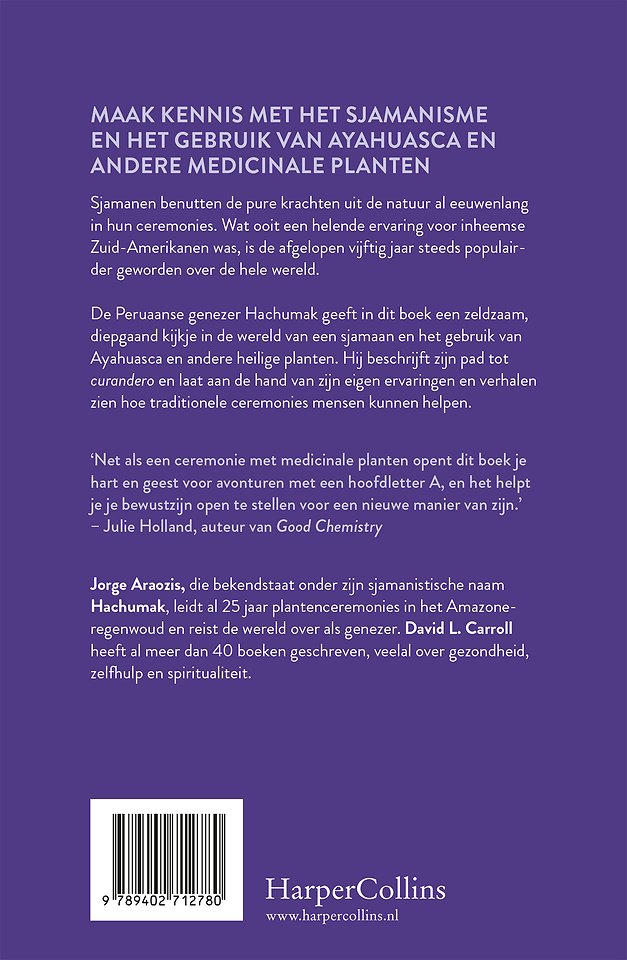 MAAK KENNIS MET HET SJAMANISME EN HET GEBRUIK VAN AYAHUASCA EN ANDERE MEDICINALE PLANTEN

Sjamanen benutten de pure krachten uit de natuur al eeuwenlang in hun ceremonies. Wat ooit een helende ervaring voor inheemse Zuid-Amerikanen was, is de afgelopen vijftig jaar steeds populairder geworden over de hele wereld.

De Peruaanse genezer Hachumak geeft in dit boek een zeldzaam, diepgaand kijkje in de wereld van een sjamaan en het gebruik van Ayahuasca en andere heilige planten. Hij beschrijft zijn pad tot curandero en laat aan de hand van zijn eigen ervaringen en verhalen zien hoe traditionele ceremonies mensen kunnen helpen.

'Net als een ceremonie met medicinale planten opent dit boek je hart en geest voor avonturen met een hoofdletter A, en het helpt je je bewustzijn open te stellen voor een nieuwe manier van zijn.'
– Julie Holland, auteur van Good Chemistry

Jorge Araozis, die bekendstaat onder zijn sjamanistische naam Hachumak, leidt al 25 jaar plantenceremonies in het Amazoneregenwoud en reist de wereld over als genezer. David L. Carroll heeft al meer dan 40 boeken geschreven, veelal over gezondheid, zelfhulp en spiritualiteit.

9 789402 712780

HarperCollins
www.harpercollins.nl